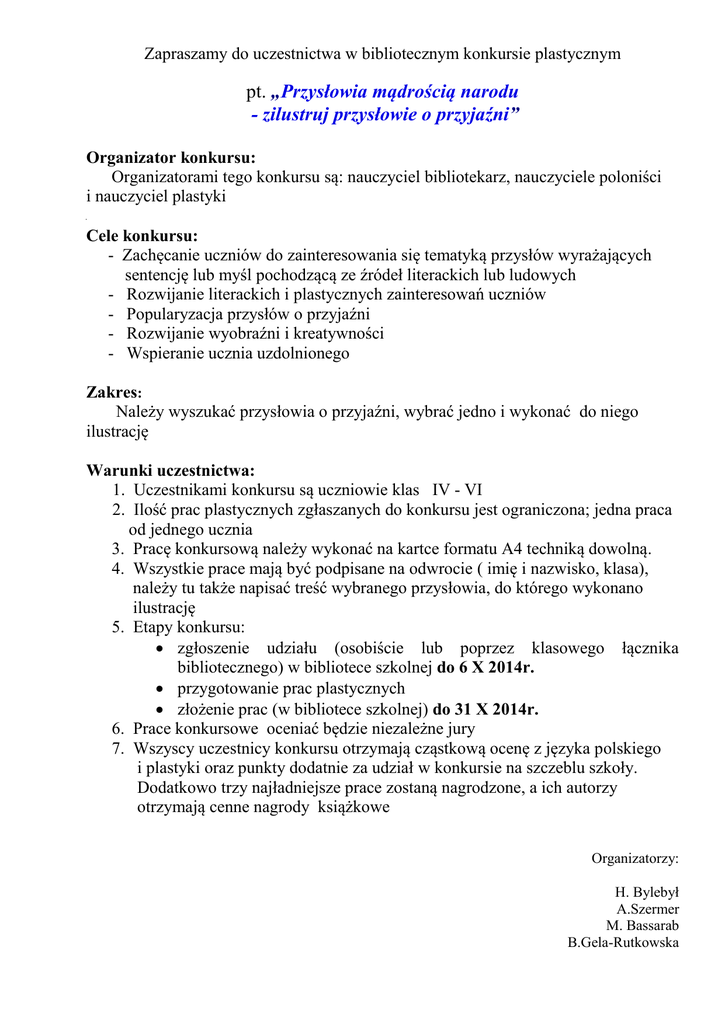 Zapraszamy do uczestnictwa w bibliotecznym konkursie plastycznym

pt. „Przysłowia mądrością narodu - zilustruj przysłowie o przyjaźni”

Organizator konkursu:
Organizatorami tego konkursu są: nauczyciel bibliotekarz, nauczyciele poloniści i nauczyciel plastyki

Cele konkursu:
- Zachęcanie uczniów do zainteresowania się tematyką przysłów wyrażających sentencję lub myśl pochodzącą ze źródeł literackich lub ludowych
- Rozwijanie literackich i plastycznych zainteresowań uczniów
- Popularyzacja przysłów o przyjaźni
- Rozwijanie wyobraźni i kreatywności
- Wspieranie ucznia uzdolnionego

Zakres:
Należy wyszukać przysłowia o przyjaźni, wybrać jedno i wykonać do niego ilustrację

Warunki uczestnictwa:
1. Uczestnikami konkursu są uczniowie klas IV - VI
2. Ilość prac plastycznych zgłaszanych do konkursu jest ograniczona; jedna praca od jednego ucznia
3. Pracę konkursową należy wykonać na kartce formatu A4 techniką dowolną.
4. Wszystkie prace mają być podpisane na odwrocie ( imię i nazwisko, klasa), należy tu także napisać treść wybranego przysłowia, do którego wykonano ilustrację
5. Etapy konkursu:
• zgłoszenie udziału (osobiście lub poprzez klasowego łącznika bibliotecznego) w bibliotece szkolnej do 6 X 2014r.
• przygotowanie prac plastycznych
• złożenie prac (w bibliotece szkolnej) do 31 X 2014r.
6. Prace konkursowe oceniać będzie niezależne jury
7. Wszyscy uczestnicy konkursu otrzymają cząstkową ocenę z języka polskiego i plastyki oraz punkty dodatnie za udział w konkursie na szczeblu szkoły. Dodatkowo trzy najładniejsze prace zostaną nagrodzone, a ich autorzy otrzymają cenne nagrody książkowe

Organizatorzy:

H. Bylebył
A.Szermer
M. Bassarab
B.Gela-Rutkowska